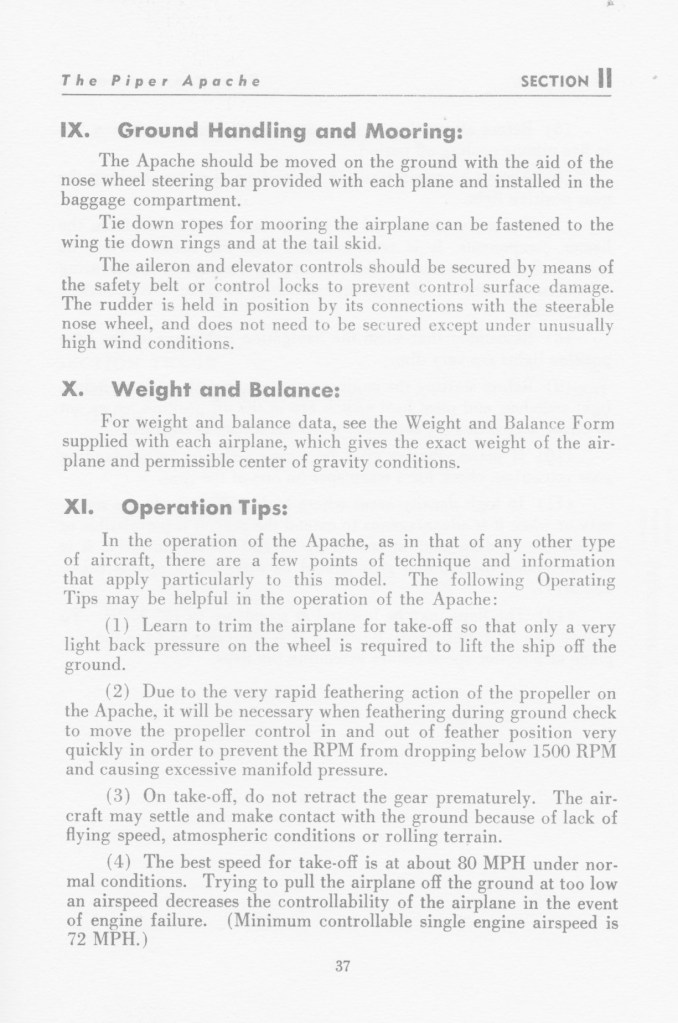 The Piper Apache SECTION II

IX. Ground Handling and Mooring:

The Apache should be moved on the ground with the aid of the nose wheel steering bar provided with each plane and installed in the baggage compartment.

Tie down ropes for mooring the airplane can be fastened to the wing tie down rings and at the tail skid.

The aileron and elevator controls should be secured by means of the safety belt or control locks to prevent control surface damage. The rudder is held in position by its connections with the steerable nose wheel, and does not need to be secured except under unusually high wind conditions.

X. Weight and Balance:

For weight and balance data, see the Weight and Balance Form supplied with each airplane, which gives the exact weight of the airplane and permissible center of gravity conditions.

XI. Operation Tips:

In the operation of the Apache, as in that of any other type of aircraft, there are a few points of technique and information that apply particularly to this model. The following Operating Tips may be helpful in the operation of the Apache:

(1) Learn to trim the airplane for take-off so that only a very light back pressure on the wheel is required to lift the ship off the ground.

(2) Due to the very rapid feathering action of the propeller on the Apache, it will be necessary when feathering during ground check to move the propeller control in and out of feather position very quickly in order to prevent the RPM from dropping below 1500 RPM and causing excessive manifold pressure.

(3) On take-off, do not retract the gear prematurely. The aircraft may settle and make contact with the ground because of lack of flying speed, atmospheric conditions or rolling terrain.

(4) The best speed for take-off is at about 80 MPH under normal conditions. Trying to pull the airplane off the ground at too low an airspeed decreases the controllability of the airplane in the event of engine failure. (Minimum controllable single engine airspeed is 72 MPH.)

37